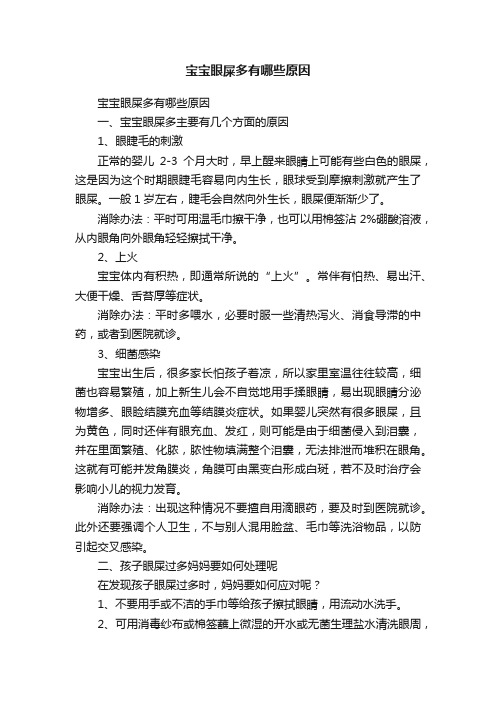 宝宝眼屎多有哪些原因

宝宝眼屎多有哪些原因

一、宝宝眼屎多主要有几个方面的原因

1、眼睫毛的刺激

正常的婴儿 2-3 个月大时，早上醒来眼睛上可能有些白色的眼屎，这是因为这个时期眼睫毛容易向内生长，眼球受到摩擦刺激就产生了眼屎。一般 1 岁左右，睫毛会自然向外生长，眼屎便渐渐少了。

消除办法：平时可用温毛巾擦干净，也可以用棉签沾 2%硼酸溶液，从内眼角向外眼角轻轻擦拭干净。

2、上火

宝宝体内有积热，即通常所说的“上火”。常伴有怕热、易出汗、大便干燥、舌苔厚等症状。

消除办法：平时多喂水，必要时服一些清热泻火、消食导滞的中药，或者到医院就诊。

3、细菌感染

宝宝出生后，很多家长怕孩子着凉，所以家里室温往往较高，细菌也容易繁殖，加上新生儿会不自觉地用手揉眼睛，易出现眼睛分泌物增多、眼睑结膜充血等结膜炎症状。如果婴儿突然有很多眼屎，且为黄色，同时还伴有眼充血、发红，则可能是由于细菌侵入到泪囊，并在里面繁殖、化脓，脓性物填满整个泪囊，无法排泄而堆积在眼角。这就有可能并发角膜炎，角膜可由黑变白形成白斑，若不及时治疗会影响小儿的视力发育。

消除办法：出现这种情况不要擅自用滴眼药，要及时到医院就诊。此外还要强调个人卫生，不与别人混用脸盆、毛巾等洗浴物品，以防引起交叉感染。

二、孩子眼屎过多妈妈要如何处理呢

在发现孩子眼屎过多时，妈妈要如何应对呢？

1、不要用手或不洁的手巾等给孩子擦拭眼睛，用流动水洗手。

2、可用消毒纱布或棉签蘸上微湿的开水或无菌生理盐水清洗眼周，